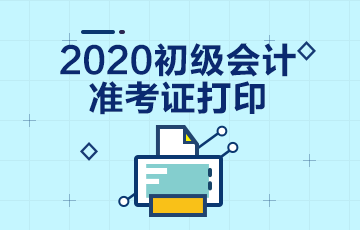 2020初级会计
准考证打印